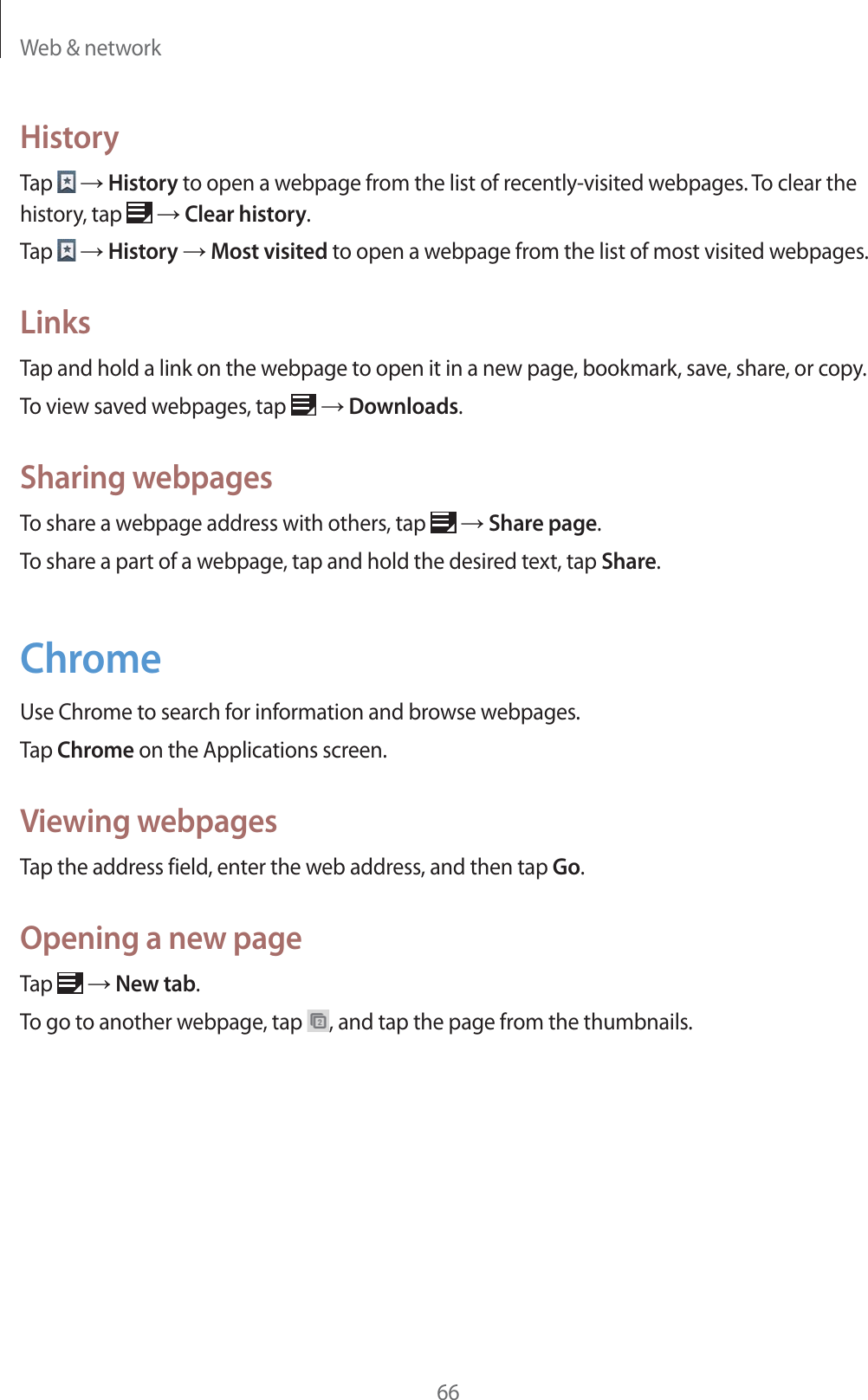 Web & network

History

Tap → History to open a webpage from the list of recently-visited webpages. To clear the history, tap → Clear history.

Tap → History → Most visited to open a webpage from the list of most visited webpages.

Links

Tap and hold a link on the webpage to open it in a new page, bookmark, save, share, or copy.

To view saved webpages, tap → Downloads.

Sharing webpages

To share a webpage address with others, tap → Share page.

To share a part of a webpage, tap and hold the desired text, tap Share.

Chrome

Use Chrome to search for information and browse webpages.

Tap Chrome on the Applications screen.

Viewing webpages

Tap the address field, enter the web address, and then tap Go.

Opening a new page

Tap → New tab.

To go to another webpage, tap 2, and tap the page from the thumbnails.

66